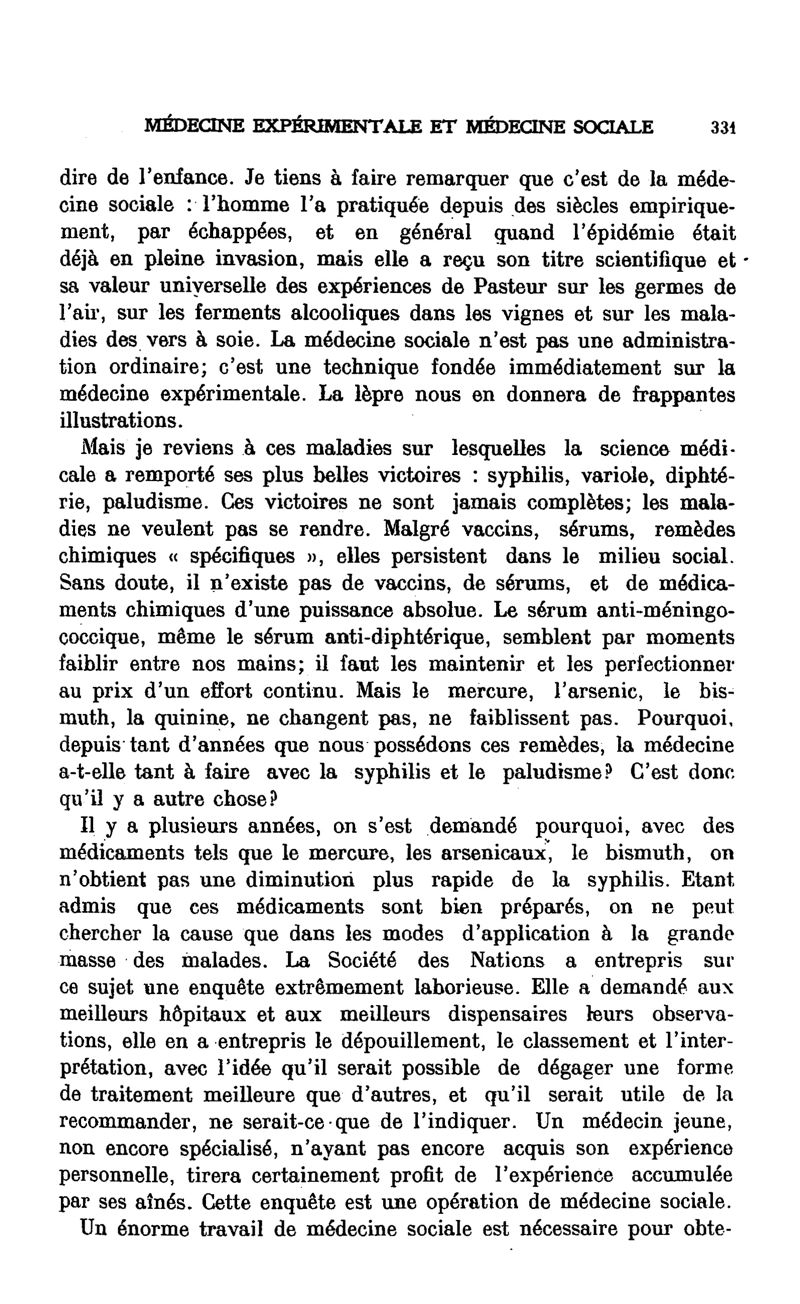 MÉDECINE EXPÉRIMENTALE ET MÉDECINE SOCIALE 331

dire de l'enfance. Je tiens à faire remarquer que c'est de la médecine sociale : l'homme l'a pratiquée depuis des siècles empiriquement, par échappées, et en général quand l'épidémie était déjà en pleine invasion, mais elle a reçu son titre scientifique et sa valeur universelle des expériences de Pasteur sur les germes de l'air, sur les ferments alcooliques dans les vignes et sur les maladies des vers à soie. La médecine sociale n'est pas une administration ordinaire; c'est une technique fondée immédiatement sur la médecine expérimentale. La lèpre nous en donnera de frappantes illustrations.

Mais je reviens à ces maladies sur lesquelles la science médicale a remporté ses plus belles victoires : syphilis, variole, diphtérie, paludisme. Ces victoires ne sont jamais complètes; les maladies ne veulent pas se rendre. Malgré vaccins, sérums, remèdes chimiques « spécifiques », elles persistent dans le milieu social. Sans doute, il n'existe pas de vaccins, de sérums, et de médicaments chimiques d'une puissance absolue. Le sérum anti-méningococcique, même le sérum anti-diphtérique, semblent par moments faiblir entre nos mains; il faut les maintenir et les perfectionner au prix d'un effort continu. Mais le mercure, l'arsenic, le bismuth, la quinine, ne changent pas, ne faiblissent pas. Pourquoi, depuis tant d'années que nous possédons ces remèdes, la médecine a-t-elle tant à faire avec la syphilis et le paludisme? C'est donc qu'il y a autre chose?

Il y a plusieurs années, on s'est demandé pourquoi, avec des médicaments tels que le mercure, les arsenicaux, le bismuth, on n'obtient pas une diminution plus rapide de la syphilis. Etant admis que ces médicaments sont bien préparés, on ne peut chercher la cause que dans les modes d'application à la grande masse des malades. La Société des Nations a entrepris sur ce sujet une enquête extrêmement laborieuse. Elle a demandé aux meilleurs hôpitaux et aux meilleurs dispensaires leurs observations, elle en a entrepris le dépouillement, le classement et l'interprétation, avec l'idée qu'il serait possible de dégager une forme de traitement meilleure que d'autres, et qu'il serait utile de la recommander, ne serait-ce que de l'indiquer. Un médecin jeune, non encore spécialisé, n'ayant pas encore acquis son expérience personnelle, tirera certainement profit de l'expérience accumulée par ses aînés. Cette enquête est une opération de médecine sociale.

Un énorme travail de médecine sociale est nécessaire pour obte-